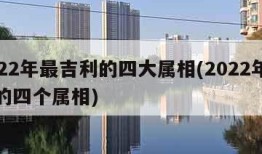 22年最吉利的四大属相(2022年

的四个属相)